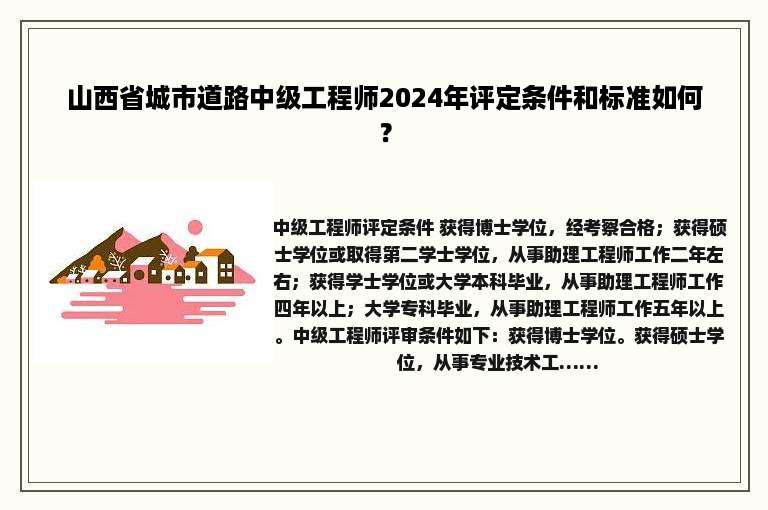 山西省城市道路中级工程师2024年评定条件和标准如何？

中级工程师评定条件 获得博士学位，经考察合格；获得硕士学位或取得第二学士学位，从事助理工程师工作二年左右；获得学士学位或大学本科毕业，从事助理工程师工作四年以上；大学专科毕业，从事助理工程师工作五年以上。中级工程师评审条件如下：获得博士学位。获得硕士学位，从事专业技术工......